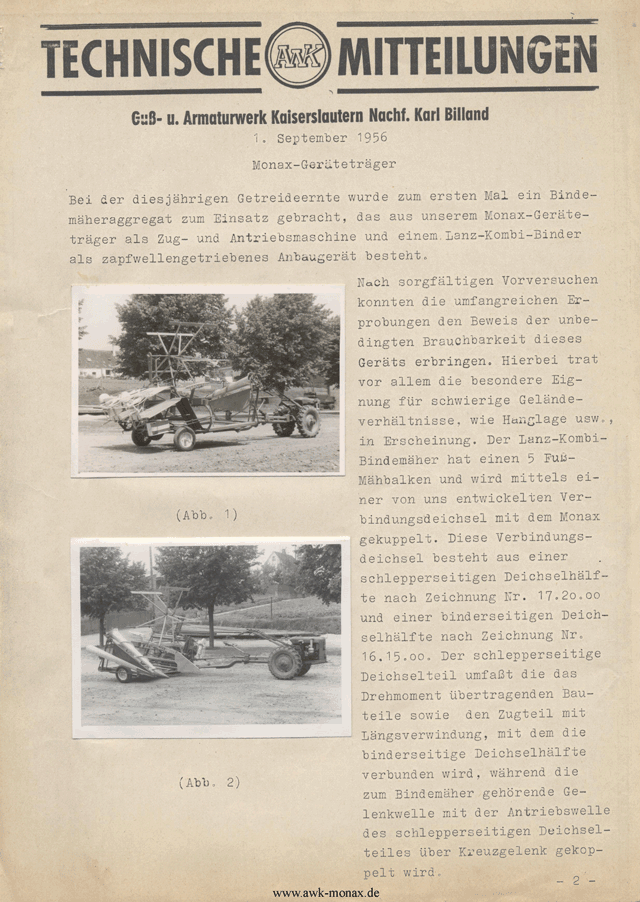 TECHNISCHE AWK MITTEILUNGEN

Guß- u. Armaturwerk Kaiserslautern Nachf. Karl Billand

1. September 1956

Monax-Geräteträger

Bei der diesjährigen Getreideernte wurde zum ersten Mal ein Bindemäheraggregat zum Einsatz gebracht, das aus unserem Monax-Geräteträger als Zug- und Antriebsmaschine und einem Lanz-Kombi-Binder als zapfwellengetriebenes Anbaugerät besteht.

(Abb. 1)

(Abb. 2)

Nach sorgfältigen Vorversuchen konnten die umfangreichen Erprobungen den Beweis der unbedingten Brauchbarkeit dieses Geräts erbringen. Hierbei trat vor allem die besondere Eignung für schwierige Geländeverhältnisse, wie Hanglage usw., in Erscheinung. Der Lanz-Kombi-Bindemäher hat einen 5 Fuß-Mähbalken und wird mittels einer von uns entwickelten Verbindungsdeichsel mit dem Monax gekuppelt. Diese Verbindungsdeichsel besteht aus einer schlepperseitigen Deichselhälfte nach Zeichnung Nr. 17.2o.oo und einer binderseitigen Deichselhälfte nach Zeichnung Nr. 16.15.oo. Der schlepperseitige Deichselteil umfaßt die das Drehmoment übertragenden Bauteile sowie den Zugteil mit Längsverwindung, mit dem die binderseitige Deichselhälfte verbunden wird, während die zum Bindemäher gehörende Gelenkwelle mit der Antriebswelle des schlepperseitigen Deichselteiles über Kreuzgelenk gekoppelt wird.

- 2 -

www.awk-monax.de